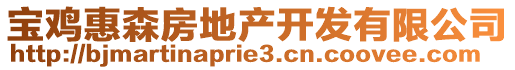 宝鸡惠森房地产开发有限公司
http://bjmartinaprie3.cn.coovee.com